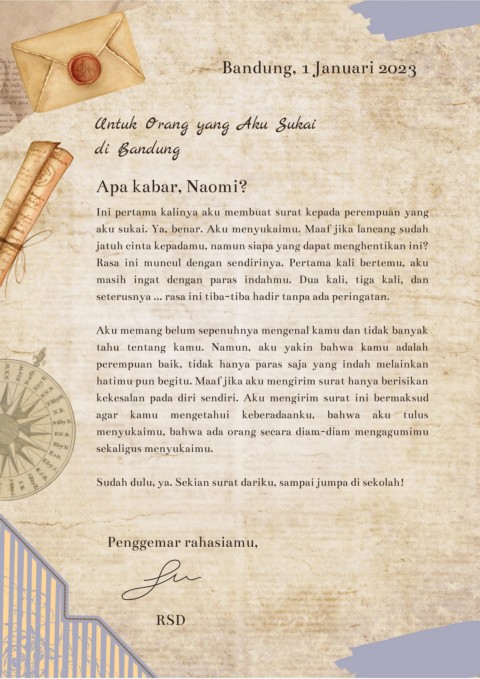 Bandung, 1 Januari 2023

Untuk Orang yang Aku Sukai
di Bandung

Apa kabar, Naomi?

Ini pertama kalinya aku membuat surat kepada perempuan yang aku sukai. Ya, benar. Aku menyukaimu. Maaf jika lancang sudah jatuh cinta kepadamu, namun siapa yang dapat menghentikan ini? Rasa ini muncul dengan sendirinya. Pertama kali bertemu, aku masih ingat dengan paras indahmu. Dua kali, tiga kali, dan seterusnya ... rasa ini tiba-tiba hadir tanpa ada peringatan.

Aku memang belum sepenuhnya mengenal kamu dan tidak banyak tahu tentang kamu. Namun, aku yakin bahwa kamu adalah perempuan baik, tidak hanya paras saja yang indah melainkan hatimu pun begitu. Maaf jika aku mengirim surat hanya berisikan kekesalan pada diri sendiri. Aku mengirim surat ini bermaksud agar kamu mengetahui keberadaanku, bahwa aku tulus menyukaimu, bahwa ada orang secara diam-diam mengagumimu sekaligus menyukaimu.

Sudah dulu, ya. Sekian surat dariku, sampai jumpa di sekolah!

Penggemar rahasiamu,

RSD